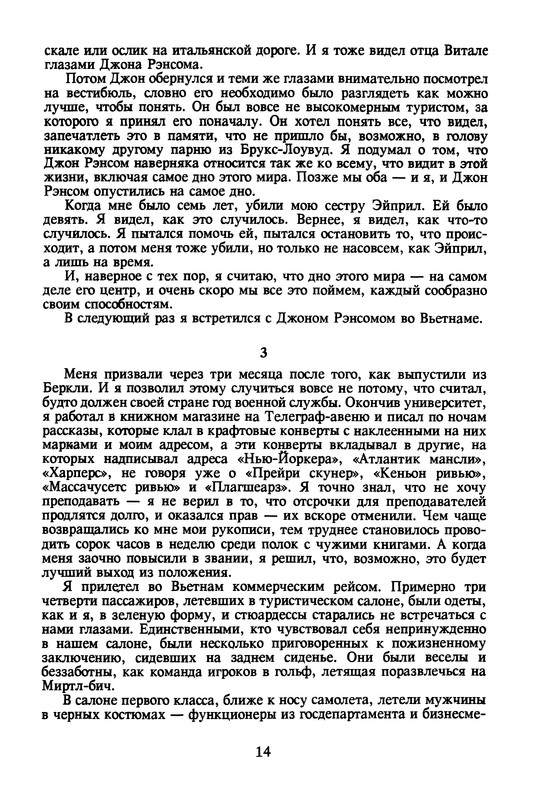 скале или ослик на итальянской дороге. И я тоже видел отца Витале глазами Джона Рэнсома.

Потом Джон обернулся и теми же глазами внимательно посмотрел на вестибюль, словно его необходимо было разглядеть как можно лучше, чтобы понять. Он был вовсе не высокомерным туристом, за которого я принял его поначалу. Он хотел понять все, что видел, запечатлеть это в памяти, что не пришло бы, возможно, в голову никакому другому парню из Брукс-Лоувуд. Я подумал о том, что Джон Рэнсом наверняка относится так же ко всему, что видит в этой жизни, включая самое дно этого мира. Позже мы оба — и я, и Джон Рэнсом опустились на самое дно.

Когда мне было семь лет, убили мою сестру Эйприл. Ей было девять. Я видел, как это случилось. Вернее, я видел, как что-то случилось. Я пытался помочь ей, пытался остановить то, что происходит, а потом меня тоже убили, но только не насовсем, как Эйприл, а лишь на время.

И, наверное с тех пор, я считаю, что дно этого мира — на самом деле его центр, и очень скоро мы все это поймем, каждый сообразно своим способностям.

В следующий раз я встретился с Джоном Рэнсомом во Вьетнаме.

3

Меня призвали через три месяца после того, как выпустили из Беркли. И я позволил этому случиться вовсе не потому, что считал, будто должен своей стране год военной службы. Окончив университет, я работал в книжном магазине на Телеграф-авеню и писал по ночам рассказы, которые клал в крафтовые конверты с наклеенными на них марками и моим адресом, а эти конверты вкладывал в другие, на которых надписывал адреса «Нью-Йоркера», «Атлантик мансли», «Харперс», не говоря уже о «Прейри скунер», «Кеньон ривью», «Массачусетс ривью» и «Плагшеарз». Я точно знал, что не хочу преподавать — я не верил в то, что отсрочки для преподавателей продлятся долго, и оказался прав — их вскоре отменили. Чем чаще возвращались ко мне мои рукописи, тем труднее становилось проводить сорок часов в неделю среди полок с чужими книгами. А когда меня заочно повысили в звании, я решил, что, возможно, это будет лучший выход из положения.

Я прилетел во Вьетнам коммерческим рейсом. Примерно три четверти пассажиров, летевших в туристическом салоне, были одеты, как и я, в зеленую форму, и стюардессы старались не встречаться с нами глазами. Единственными, кто чувствовал себя непринужденно в нашем салоне, были несколько приговоренных к пожизненному заключению, сидевших на заднем сиденье. Они были веселы и беззаботны, как команда игроков в гольф, летящая поразвлечься на Миртл-бич.

В салоне первого класса, ближе к носу самолета, летели мужчины в черных костюмах — функционеры из госдепартамента и бизнесме-

14